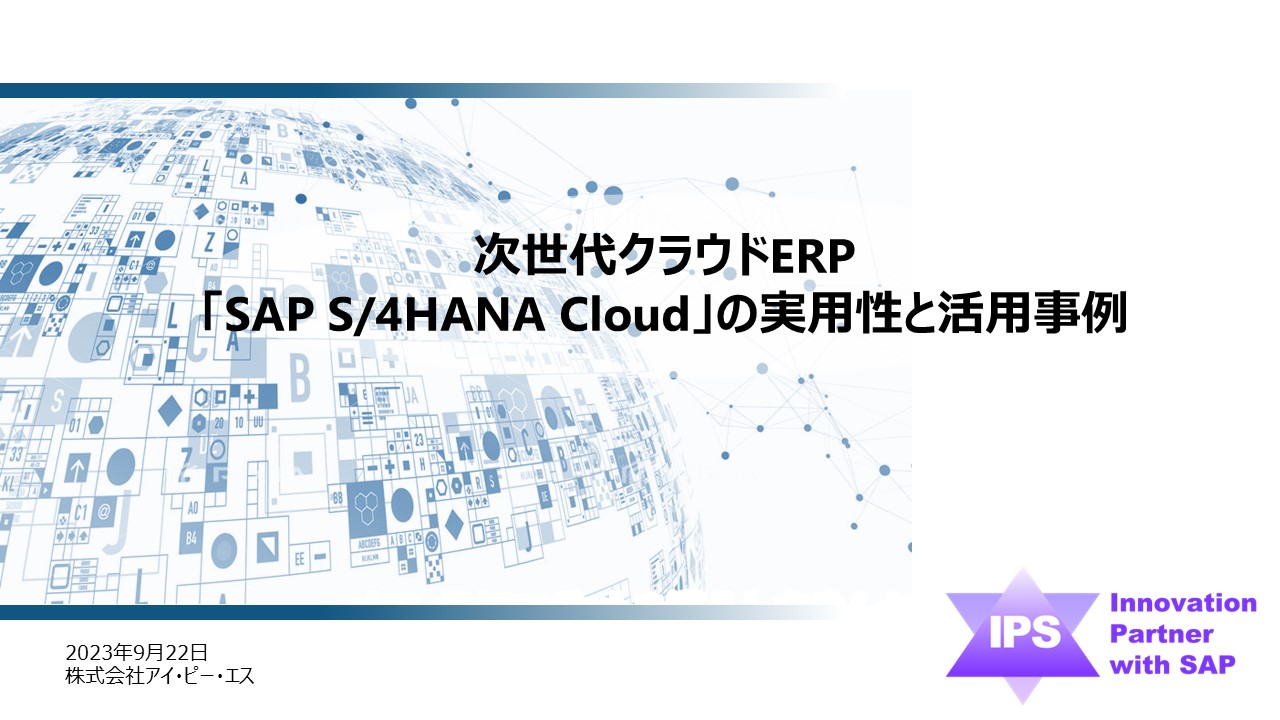 次世代クラウドERP
「SAP S/4HANA Cloud」の実用性と活用事例

2023年9月22日
株式会社アイ・ピー・エス

IPS
Innovation Partner with SAP